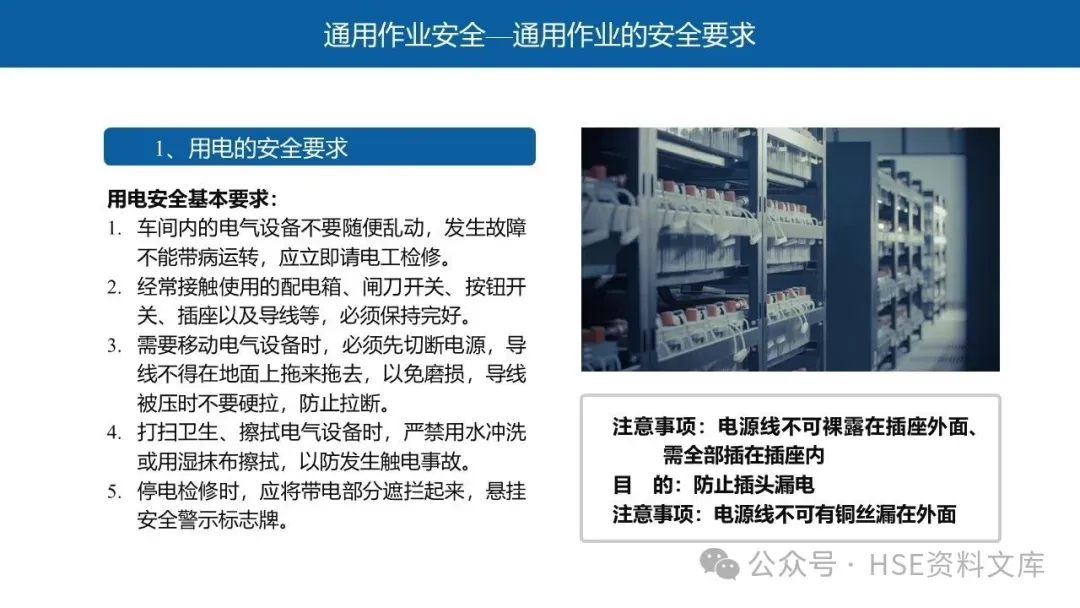 通用作业安全—通用作业的安全要求

1、用电的安全要求

用电安全基本要求：

1. 车间内的电气设备不要随便乱动，发生故障不能带病运转，应立即请电工检修。
2. 经常接触使用的配电箱、闸刀开关、按钮开关、插座以及导线等，必须保持完好。
3. 需要移动电气设备时，必须先切断电源，导线不得在地面上拖来拖去，以免磨损，导线被压时不要硬拉，防止拉断。
4. 打扫卫生、擦拭电气设备时，严禁用水冲洗或用湿抹布擦拭，以防发生触电事故。
5. 停电检修时，应将带电部分遮拦起来，悬挂安全警示标志牌。

注意事项：电源线不可裸露在插座外面、需全部插在插座内
目　的：防止插头漏电
注意事项：电源线不可有铜丝漏在外面

公众号 · HSE资料文库